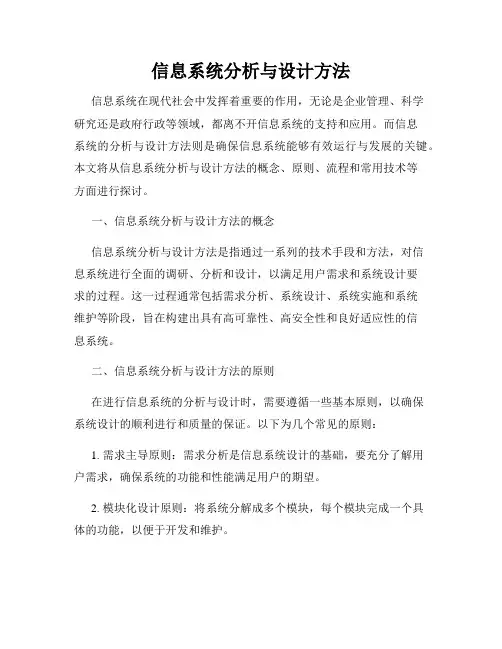 信息系统分析与设计方法

信息系统在现代社会中发挥着重要的作用，无论是企业管理、科学研究还是政府行政等领域，都离不开信息系统的支持和应用。而信息系统的分析与设计方法则是确保信息系统能够有效运行与发展的关键。本文将从信息系统分析与设计方法的概念、原则、流程和常用技术等方面进行探讨。

一、信息系统分析与设计方法的概念

信息系统分析与设计方法是指通过一系列的技术手段和方法，对信息系统进行全面的调研、分析和设计，以满足用户需求和系统设计要求的过程。这一过程通常包括需求分析、系统设计、系统实施和系统维护等阶段，旨在构建出具有高可靠性、高安全性和良好适应性的信息系统。

二、信息系统分析与设计方法的原则

在进行信息系统的分析与设计时，需要遵循一些基本原则，以确保系统设计的顺利进行和质量的保证。以下为几个常见的原则：

1. 需求主导原则：需求分析是信息系统设计的基础，要充分了解用户需求，确保系统的功能和性能满足用户的期望。

2. 模块化设计原则：将系统分解成多个模块，每个模块完成一个具体的功能，以便于开发和维护。